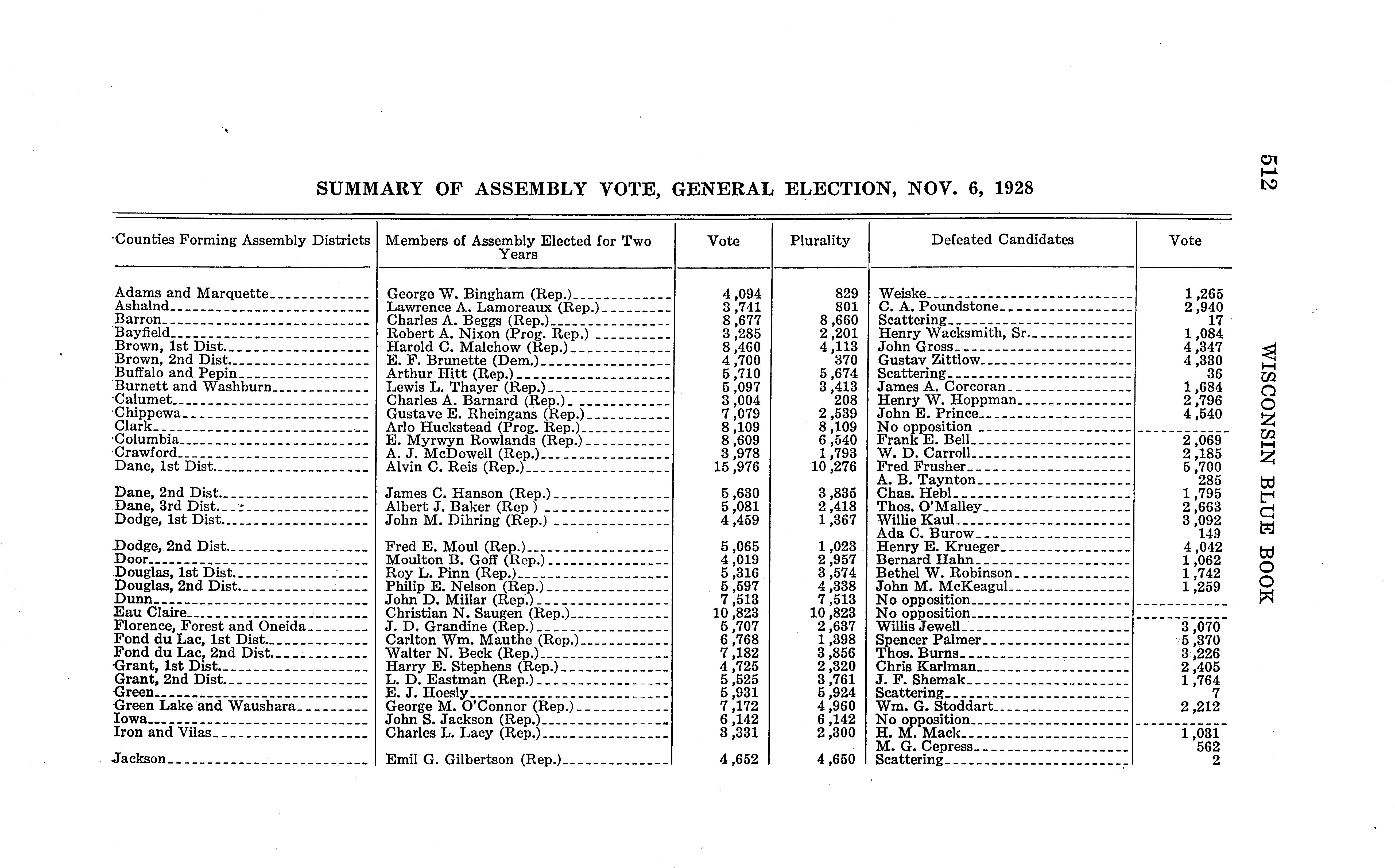 512

WISCONSIN BLUE BOOK

SUMMARY OF ASSEMBLY VOTE, GENERAL ELECTION, NOV. 6, 1928

| Counties Forming Assembly Districts | Members of Assembly Elected for Two Years | Vote | Plurality | Defeated Candidates | Vote |
|---|---|---|---|---|---|
| Adams and Marquette | George W. Bingham (Rep.) | 4,094 | 829 | Weiske | 1,265 |
| Ashalnd | Lawrence A. Lamoreaux (Rep.) | 3,741 | 801 | C. A. Poundstone | 2,940 |
| Barron | Charles A. Beggs (Rep.) | 8,677 | 8,660 | Scattering | 17 |
| Bayfield | Robert A. Nixon (Prog. Rep.) | 3,285 | 2,201 | Henry Wacksmith, Sr. | 1,084 |
| Brown, 1st Dist. | Harold C. Malchow (Rep.) | 8,460 | 4,113 | John Gross | 4,347 |
| Brown, 2nd Dist. | E. F. Brunette (Dem.) | 4,700 | 370 | Gustav Zittlow | 4,330 |
| Buffalo and Pepin | Arthur Hitt (Rep.) | 5,710 | 5,674 | Scattering | 36 |
| Burnett and Washburn | Lewis L. Thayer (Rep.) | 5,097 | 3,413 | James A. Corcoran | 1,684 |
| Calumet | Charles A. Barnard (Rep.) | 3,004 | 208 | Henry W. Hoppman | 2,796 |
| Chippewa | Gustave E. Rheingans (Rep.) | 7,079 | 2,539 | John E. Prince | 4,540 |
| Clark | Arlo Huckstead (Prog. Rep.) | 8,109 | 8,109 | No opposition | |
| Columbia | E. Myrwyn Rowlands (Rep.) | 8,609 | 6,540 | Frank E. Bell | 2,069 |
| Crawford | A. J. McDowell (Rep.) | 3,978 | 1,793 | W. D. Carroll | 2,185 |
| Dane, 1st Dist. | Alvin C. Reis (Rep.) | 15,976 | 10,276 | Fred Frusher | 5,700 |
| | | | | A. B. Taynton | 285 |
| Dane, 2nd Dist. | James C. Hanson (Rep.) | 5,630 | 3,835 | Chas. Hebl | 1,795 |
| Dane, 3rd Dist. | Albert J. Baker (Rep ) | 5,081 | 2,418 | Thos. O'Malley | 2,663 |
| Dodge, 1st Dist. | John M. Dihring (Rep.) | 4,459 | 1,367 | Willie Kaul | 3,092 |
| | | | | Ada C. Burow | 149 |
| Dodge, 2nd Dist. | Fred E. Moul (Rep.) | 5,065 | 1,023 | Henry E. Krueger | 4,042 |
| Door | Moulton B. Goff (Rep.) | 4,019 | 2,957 | Bernard Hahn | 1,062 |
| Douglas, 1st Dist. | Roy L. Pinn (Rep.) | 5,316 | 3,574 | Bethel W. Robinson | 1,742 |
| Douglas, 2nd Dist. | Philip E. Nelson (Rep.) | 5,597 | 4,338 | John M. McKeagul | 1,259 |
| Dunn | John D. Millar (Rep.) | 7,513 | 7,513 | No opposition | |
| Eau Claire | Christian N. Saugen (Rep.) | 10,823 | 10,823 | No opposition | |
| Florence, Forest and Oneida | J. D. Grandine (Rep.) | 5,707 | 2,637 | Willis Jewell | 3,070 |
| Fond du Lac, 1st Dist. | Carlton Wm. Mauthe (Rep.) | 6,768 | 1,398 | Spencer Palmer | 5,370 |
| Fond du Lac, 2nd Dist. | Walter N. Beck (Rep.) | 7,182 | 3,856 | Thos. Burns | 3,226 |
| Grant, 1st Dist. | Harry E. Stephens (Rep.) | 4,725 | 2,320 | Chris Karlman | 2,405 |
| Grant, 2nd Dist. | L. D. Eastman (Rep.) | 5,525 | 3,761 | J. F. Shemak | 1,764 |
| Green | E. J. Hoesly | 5,931 | 5,924 | Scattering | 7 |
| Green Lake and Waushara | George M. O'Connor (Rep.) | 7,172 | 4,960 | Wm. G. Stoddart | 2,212 |
| Iowa | John S. Jackson (Rep.) | 6,142 | 6,142 | No opposition | |
| Iron and Vilas | Charles L. Lacy (Rep.) | 3,331 | 2,300 | H. M. Mack | 1,031 |
| | | | | M. G. Cepress | 562 |
| Jackson | Emil G. Gilbertson (Rep.) | 4,652 | 4,650 | Scattering | 2 |